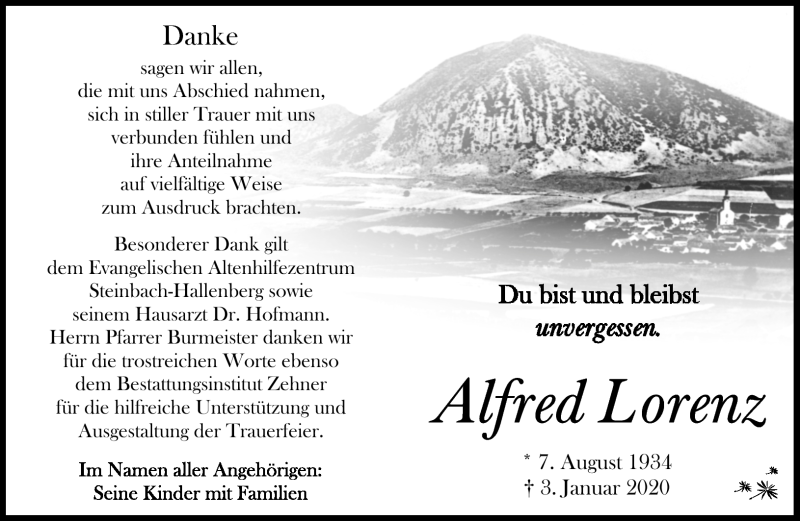 Danke
sagen wir allen,
die mit uns Abschied nahmen,
sich in stiller Trauer mit uns
verbunden fühlen und
ihre Anteilnahme
auf vielfältige Weise
zum Ausdruck brachten.

Besonderer Dank gilt
dem Evangelischen Altenhilfezentrum
Steinbach-Hallenberg sowie
seinem Hausarzt Dr. Hofmann.
Herrn Pfarrer Burmeister danken wir
für die trostreichen Worte ebenso
dem Bestattungsinstitut Zehner
für die hilfreiche Unterstützung und
Ausgestaltung der Trauerfeier.

Im Namen aller Angehörigen:
Seine Kinder mit Familien

Du bist und bleibst
unvergessen.

Alfred Lorenz

* 7. August 1934
† 3. Januar 2020